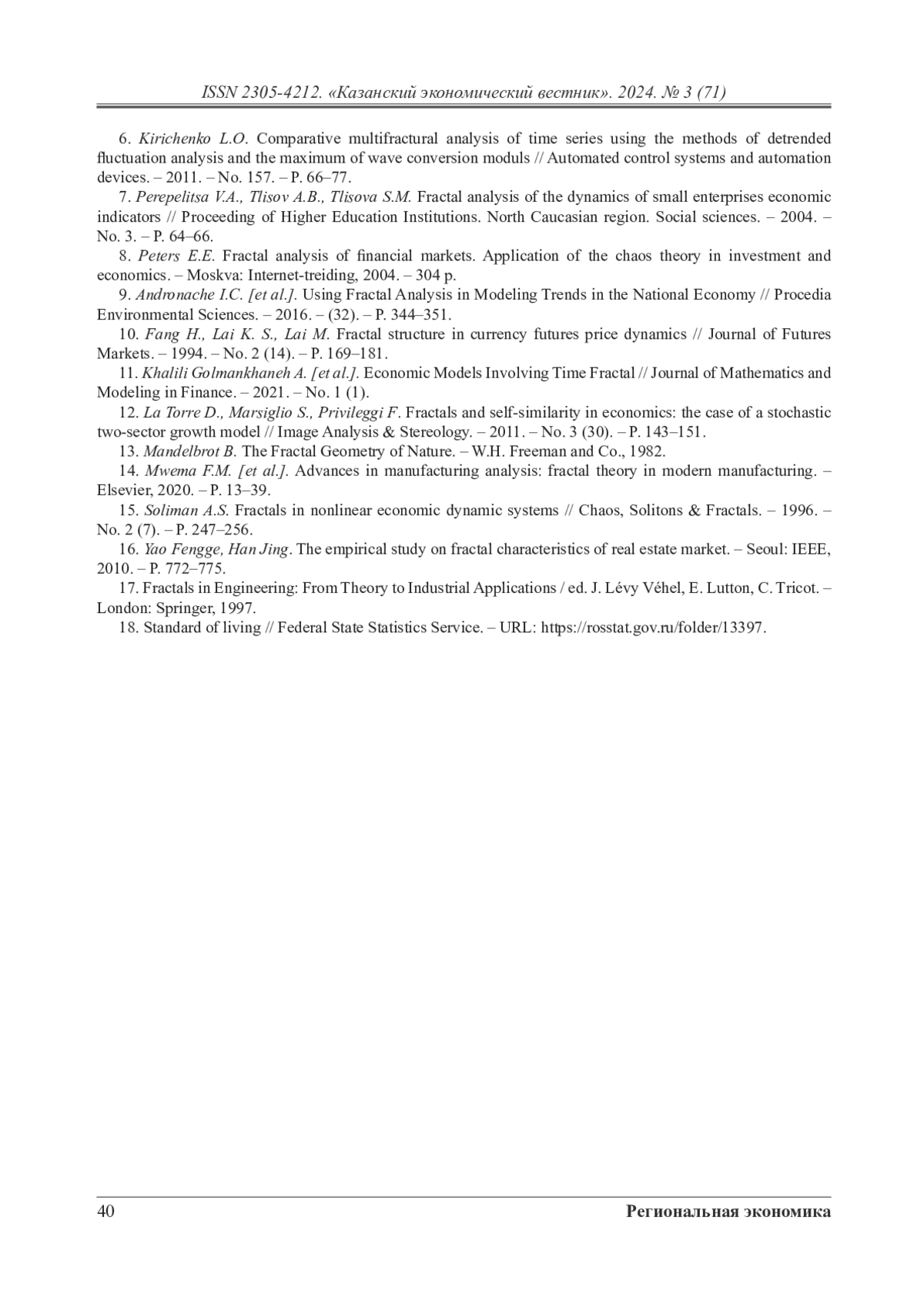 ISSN 2305-4212. «Казанский экономический вестник». 2024. № 3 (71)

6. Kirichenko L.O. Comparative multifractural analysis of time series using the methods of detrended fluctuation analysis and the maximum of wave conversion moduls // Automated control systems and automation devices. – 2011. – No. 157. – P. 66–77.

7. Perepelitsa V.A., Tlisov A.B., Tlisova S.M. Fractal analysis of the dynamics of small enterprises economic indicators // Proceeding of Higher Education Institutions. North Caucasian region. Social sciences. – 2004. – No. 3. – P. 64–66.

8. Peters E.E. Fractal analysis of financial markets. Application of the chaos theory in investment and economics. – Moskva: Internet-treiding, 2004. – 304 p.

9. Andronache I.C. [et al.]. Using Fractal Analysis in Modeling Trends in the National Economy // Procedia Environmental Sciences. – 2016. – (32). – P. 344–351.

10. Fang H., Lai K. S., Lai M. Fractal structure in currency futures price dynamics // Journal of Futures Markets. – 1994. – No. 2 (14). – P. 169–181.

11. Khalili Golmankhaneh A. [et al.]. Economic Models Involving Time Fractal // Journal of Mathematics and Modeling in Finance. – 2021. – No. 1 (1).

12. La Torre D., Marsiglio S., Privileggi F. Fractals and self-similarity in economics: the case of a stochastic two-sector growth model // Image Analysis & Stereology. – 2011. – No. 3 (30). – P. 143–151.

13. Mandelbrot B. The Fractal Geometry of Nature. – W.H. Freeman and Co., 1982.

14. Mwema F.M. [et al.]. Advances in manufacturing analysis: fractal theory in modern manufacturing. – Elsevier, 2020. – P. 13–39.

15. Soliman A.S. Fractals in nonlinear economic dynamic systems // Chaos, Solitons & Fractals. – 1996. – No. 2 (7). – P. 247–256.

16. Yao Fengge, Han Jing. The empirical study on fractal characteristics of real estate market. – Seoul: IEEE, 2010. – P. 772–775.

17. Fractals in Engineering: From Theory to Industrial Applications / ed. J. Lévy Véhel, E. Lutton, C. Tricot. – London: Springer, 1997.

18. Standard of living // Federal State Statistics Service. – URL: https://rosstat.gov.ru/folder/13397.

40 Региональная экономика